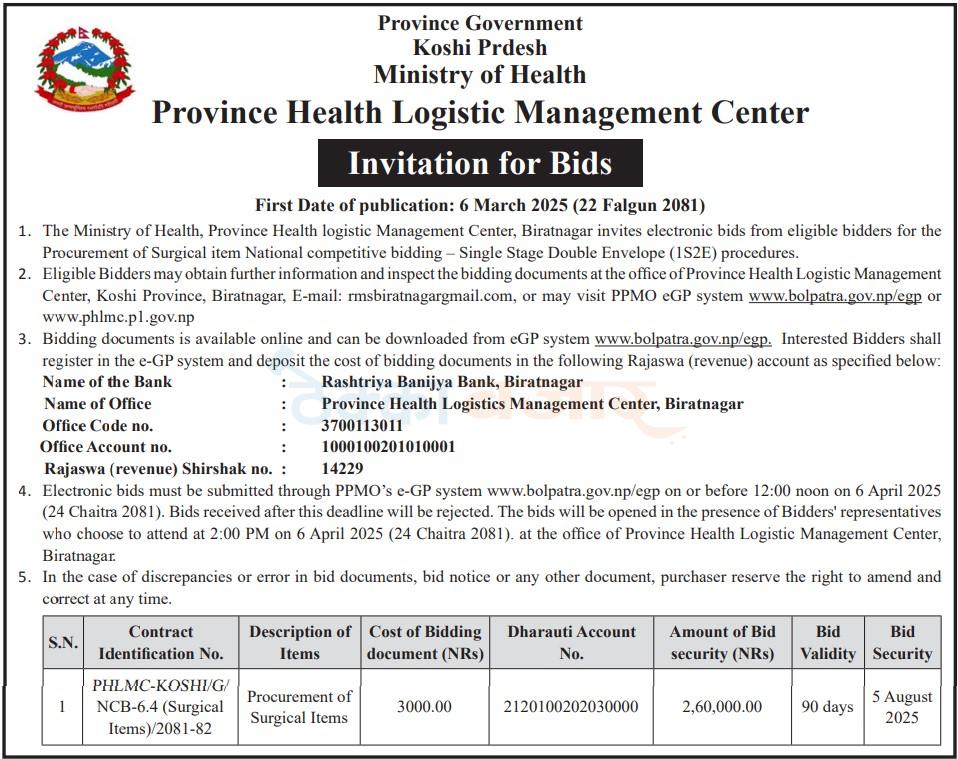 Province Government
Koshi Prdesh
Ministry of Health
Province Health Logistic Management Center

Invitation for Bids

First Date of publication: 6 March 2025 (22 Falgun 2081)

1. The Ministry of Health, Province Health logistic Management Center, Biratnagar invites electronic bids from eligible bidders for the Procurement of Surgical item National competitive bidding – Single Stage Double Envelope (1S2E) procedures.

2. Eligible Bidders may obtain further information and inspect the bidding documents at the office of Province Health Logistic Management Center, Koshi Province, Biratnagar, E-mail: rmsbiratnagargmail.com, or may visit PPMO eGP system www.bolpatra.gov.np/egp or www.phlmc.p1.gov.np

3. Bidding documents is available online and can be downloaded from eGP system www.bolpatra.gov.np/egp. Interested Bidders shall register in the e-GP system and deposit the cost of bidding documents in the following Rajaswa (revenue) account as specified below:

Name of the Bank : Rashtriya Banijya Bank, Biratnagar
Name of Office : Province Health Logistics Management Center, Biratnagar
Office Code no. : 3700113011
Office Account no. : 1000100201010001
Rajaswa (revenue) Shirshak no. : 14229

4. Electronic bids must be submitted through PPMO's e-GP system www.bolpatra.gov.np/egp on or before 12:00 noon on 6 April 2025 (24 Chaitra 2081). Bids received after this deadline will be rejected. The bids will be opened in the presence of Bidders' representatives who choose to attend at 2:00 PM on 6 April 2025 (24 Chaitra 2081). at the office of Province Health Logistic Management Center, Biratnagar.

5. In the case of discrepancies or error in bid documents, bid notice or any other document, purchaser reserve the right to amend and correct at any time.

| S.N. | Contract Identification No. | Description of Items | Cost of Bidding document (NRs) | Dharauti Account No. | Amount of Bid security (NRs) | Bid Validity | Bid Security |
|---|---|---|---|---|---|---|---|
| 1 | PHLMC-KOSHI/G/ NCB-6.4 (Surgical Items)/2081-82 | Procurement of Surgical Items | 3000.00 | 2120100202030000 | 2,60,000.00 | 90 days | 5 August 2025 |